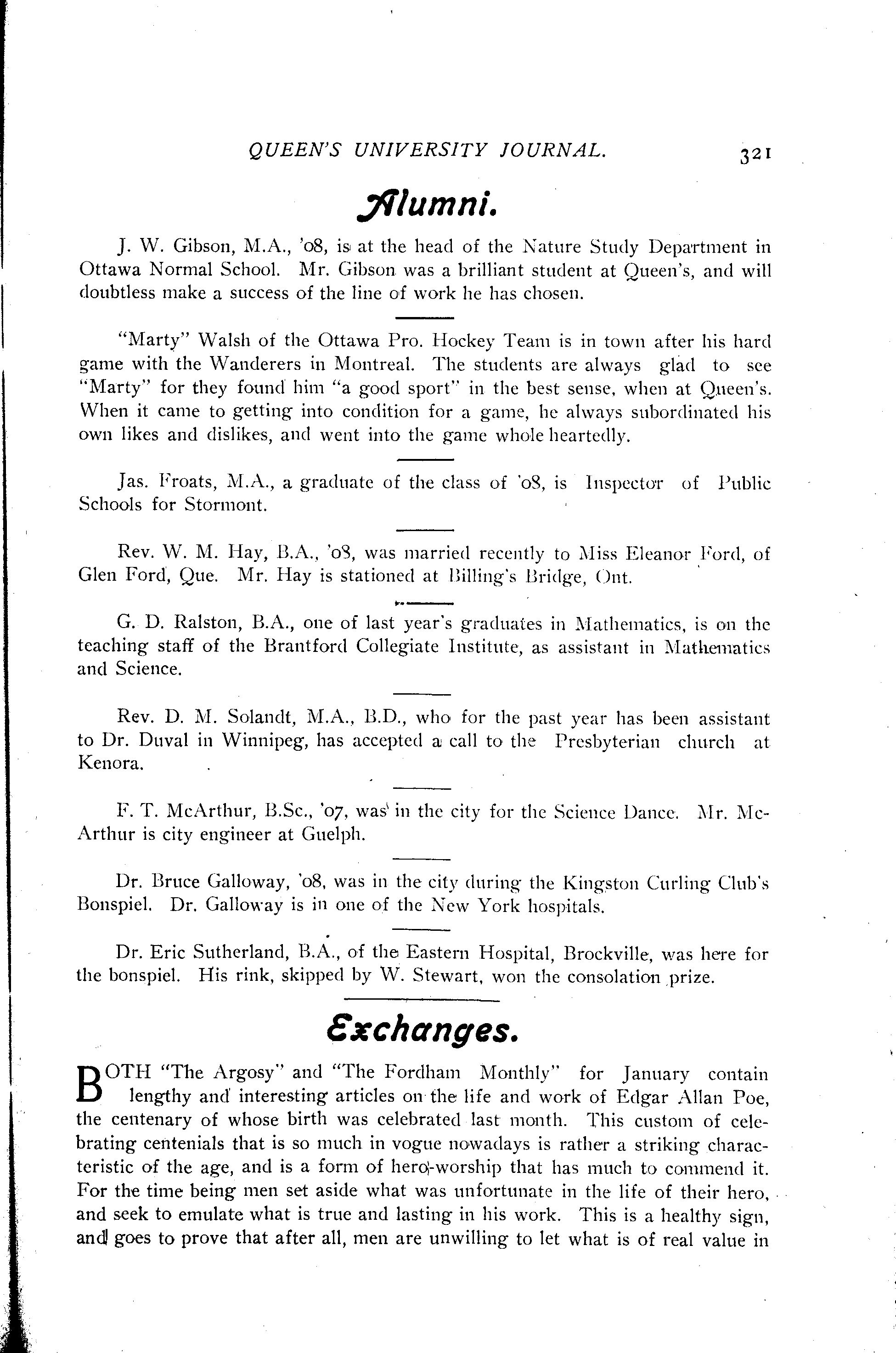 QUEEN'S UNIVERSITY JOURNAL. 321

Alumni.

J. W. Gibson, M.A., '08, is at the head of the Nature Study Department in Ottawa Normal School. Mr. Gibson was a brilliant student at Queen's, and will doubtless make a success of the line of work he has chosen.

"Marty" Walsh of the Ottawa Pro. Hockey Team is in town after his hard game with the Wanderers in Montreal. The students are always glad to see "Marty" for they found him "a good sport" in the best sense, when at Queen's. When it came to getting into condition for a game, he always subordinated his own likes and dislikes, and went into the game whole heartedly.

Jas. Froats, M.A., a graduate of the class of '08, is Inspector of Public Schools for Stormont.

Rev. W. M. Hay, B.A., '08, was married recently to Miss Eleanor Ford, of Glen Ford, Que. Mr. Hay is stationed at Billing's Bridge, Ont.

G. D. Ralston, B.A., one of last year's graduates in Mathematics, is on the teaching staff of the Brantford Collegiate Institute, as assistant in Mathematics and Science.

Rev. D. M. Solandt, M.A., B.D., who for the past year has been assistant to Dr. Duval in Winnipeg, has accepted a call to the Presbyterian church at Kenora.

F. T. McArthur, B.Sc., '07, was in the city for the Science Dance. Mr. McArthur is city engineer at Guelph.

Dr. Bruce Galloway, '08, was in the city during the Kingston Curling Club's Bonspiel. Dr. Galloway is in one of the New York hospitals.

Dr. Eric Sutherland, B.A., of the Eastern Hospital, Brockville, was here for the bonspiel. His rink, skipped by W. Stewart, won the consolation prize.

Exchanges.

BOTH "The Argosy" and "The Fordham Monthly" for January contain lengthy and interesting articles on the life and work of Edgar Allan Poe, the centenary of whose birth was celebrated last month. This custom of celebrating centenials that is so much in vogue nowadays is rather a striking characteristic of the age, and is a form of hero-worship that has much to commend it. For the time being men set aside what was unfortunate in the life of their hero, and seek to emulate what is true and lasting in his work. This is a healthy sign, and goes to prove that after all, men are unwilling to let what is of real value in